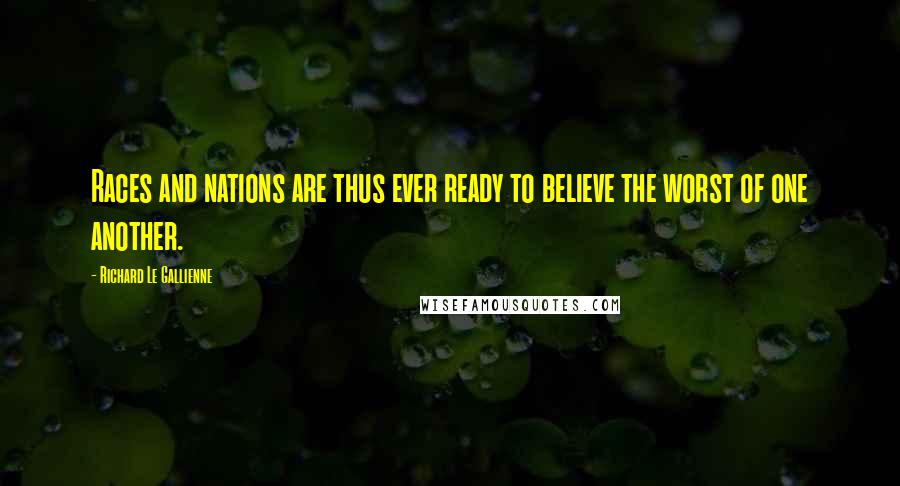 Races and nations are thus ever ready to believe the worst of one another.

- Richard Le Gallienne

WISEFAMOUSQUOTES.COM